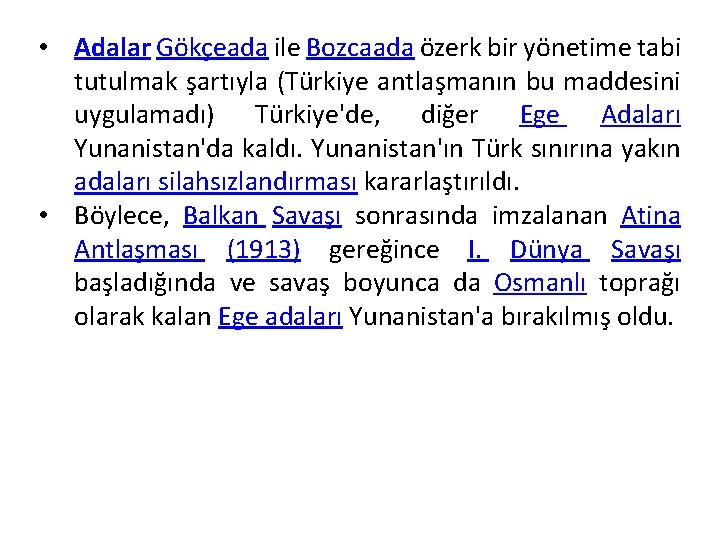 • Adalar Gökçeada ile Bozcaada özerk bir yönetime tabi tutulmak şartıyla (Türkiye antlaşmanın bu maddesini uygulamadı) Türkiye'de, diğer Ege Adaları Yunanistan'da kaldı. Yunanistan'ın Türk sınırına yakın adaları silahsızlandırması kararlaştırıldı.
• Böylece, Balkan Savaşı sonrasında imzalanan Atina Antlaşması (1913) gereğince I. Dünya Savaşı başladığında ve savaş boyunca da Osmanlı toprağı olarak kalan Ege adaları Yunanistan'a bırakılmış oldu.